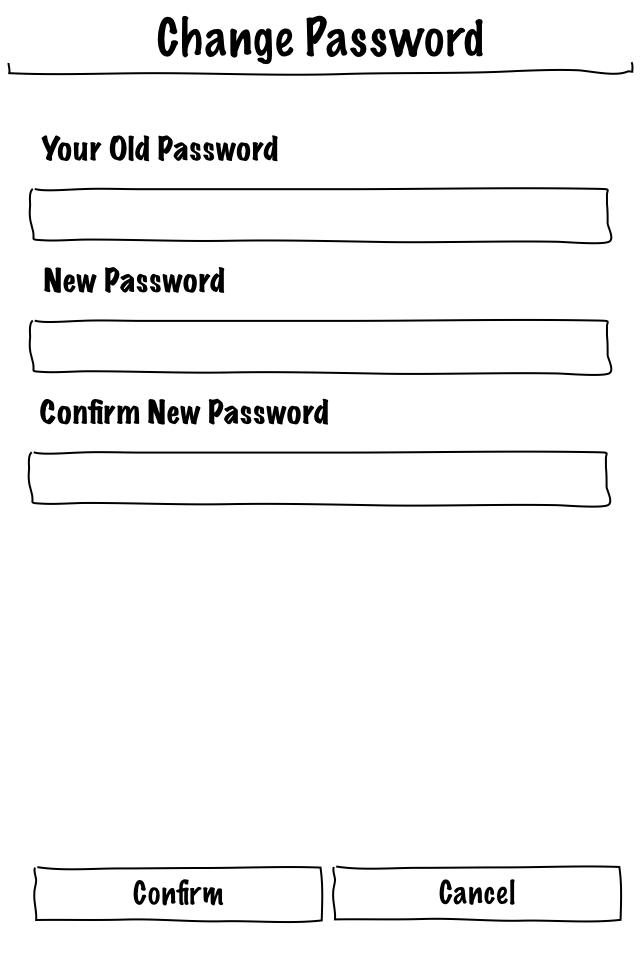 Change Password

Your Old Password

New Password

Confirm New Password

Confirm

Cancel